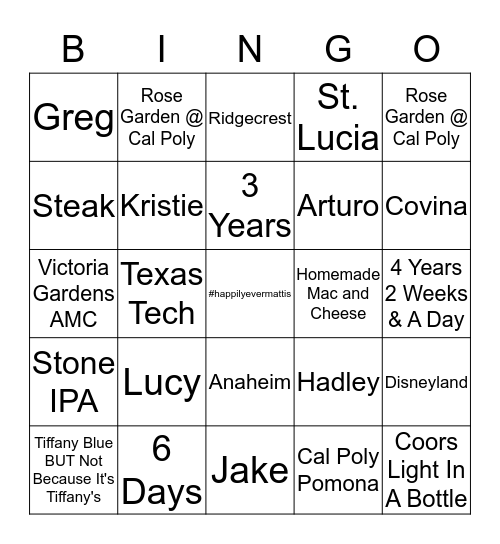 | B | I | N | G | O |
|---|---|---|---|---|
| Greg | Rose Garden @ Cal Poly | Ridgecrest | St. Lucia | Rose Garden @ Cal Poly |
| Steak | Kristie | 3 Years | Arturo | Covina |
| Victoria Gardens AMC | Texas Tech | #happilyevermattis | Homemade Mac and Cheese | 4 Years 2 Weeks & A Day |
| Stone IPA | Lucy | Anaheim | Hadley | Disneyland |
| Tiffany Blue BUT Not Because It's Tiffany's | 6 Days | Jake | Cal Poly Pomona | Coors Light In A Bottle |